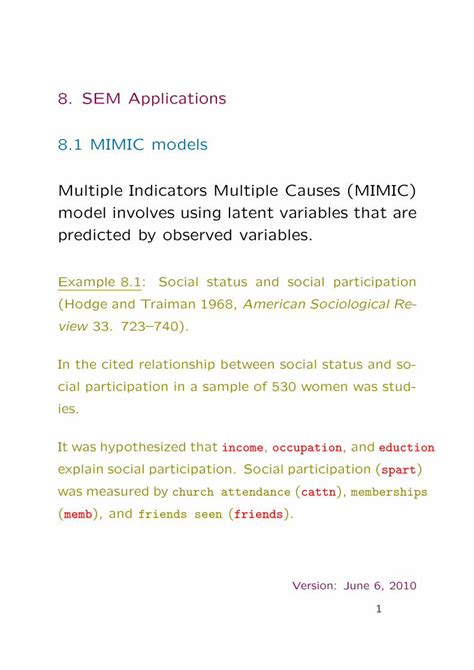 8. SEM Applications

8.1 MIMIC models

Multiple Indicators Multiple Causes (MIMIC) model involves using latent variables that are predicted by observed variables.

Example 8.1: Social status and social participation (Hodge and Traiman 1968, American Sociological Review 33. 723–740).

In the cited relationship between social status and social participation in a sample of 530 women was studies.

It was hypothesized that income, occupation, and eduction explain social participation. Social participation (spart) was measured by church attendance (cattn), memberships (memb), and friends seen (friends).

Version: June 6, 2010

1